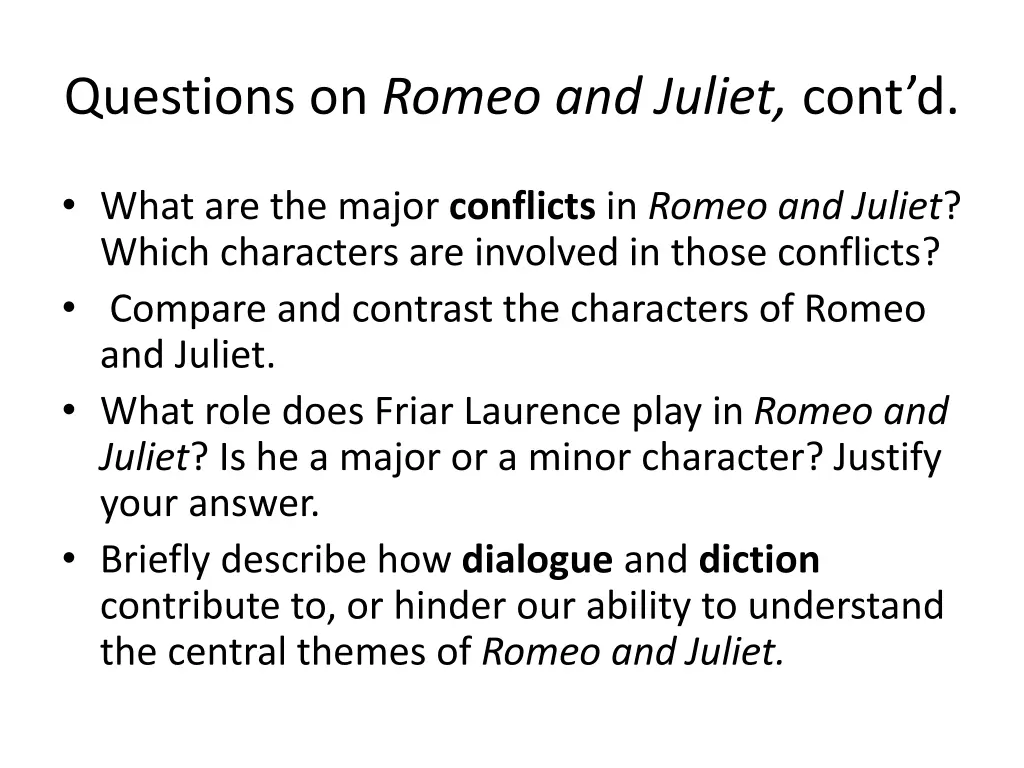 Questions on Romeo and Juliet, cont'd.

• What are the major conflicts in Romeo and Juliet? Which characters are involved in those conflicts?
• Compare and contrast the characters of Romeo and Juliet.
• What role does Friar Laurence play in Romeo and Juliet? Is he a major or a minor character? Justify your answer.
• Briefly describe how dialogue and diction contribute to, or hinder our ability to understand the central themes of Romeo and Juliet.